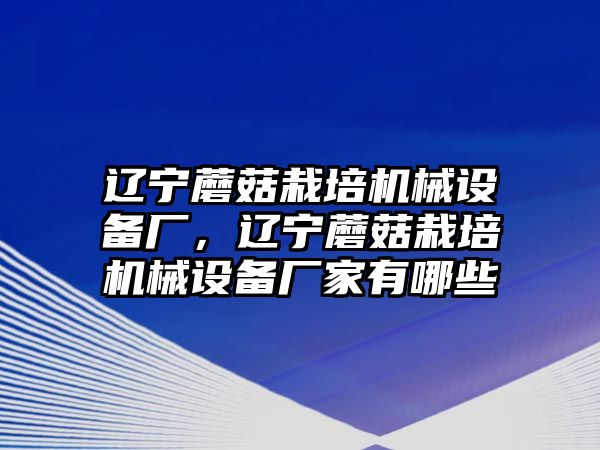 辽宁蘑菇栽培机械设备厂，辽宁蘑菇栽培机械设备厂家有哪些